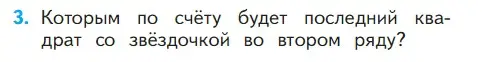 3. Которым по счёту будет последний квадрат со звёздочкой во втором ряду?